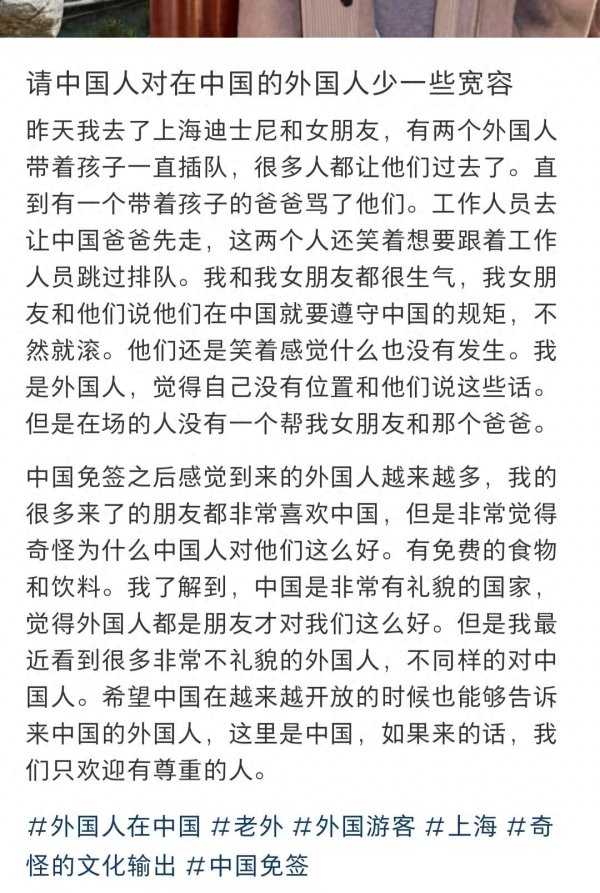 请中国人对在中国的外国人少一些宽容

昨天我去了上海迪士尼和女朋友，有两个外国人带着孩子一直插队，很多人都让他们过去了。直到有一个带着孩子的爸爸骂了他们。工作人员去让中国爸爸先走，这两个人还笑着想要跟着工作人员跳过排队。我和我女朋友都很生气，我女朋友和他们说他们在中国就要遵守中国的规矩，不然就滚。他们还是笑着感觉什么也没有发生。我是外国人，觉得自己没有位置和他们说这些话。但是在场的人没有一个帮我女朋友和那个爸爸。

中国免签之后感觉到来的外国人越来越多，我的很多来了的朋友都非常喜欢中国，但是非常觉得奇怪为什么中国人对他们这么好。有免费的食物和饮料。我了解到，中国是非常有礼貌的国家，觉得外国人都是朋友才对我们这么好。但是我最近看到很多非常不礼貌的外国人，不同样的对中国人。希望中国在越来越开放的时候也能够告诉来中国的外国人，这里是中国，如果来的话，我们只欢迎有尊重的人。

#外国人在中国 #老外 #外国游客 #上海 #奇怪的文化输出 #中国免签